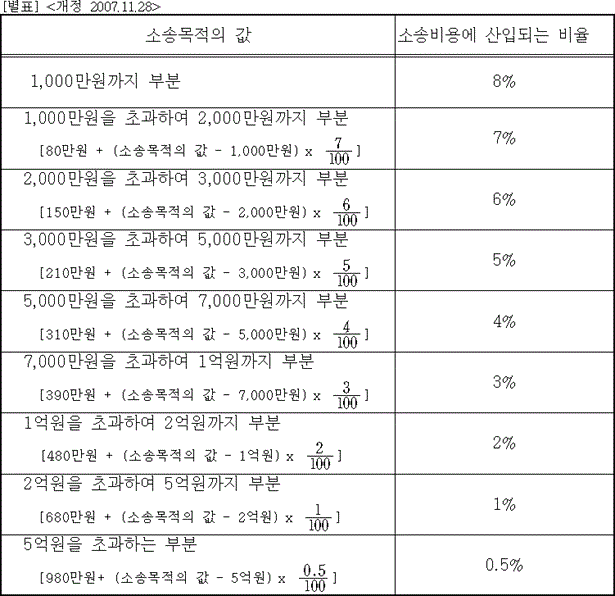 [별표] <개정 2007.11.28>

| 소송목적의 값 | 소송비용에 산입되는 비율 |
|---|---|
| 1,000만원까지 부분 | 8% |
| 1,000만원을 초과하여 2,000만원까지 부분 [80만원 + (소송목적의 값 - 1,000만원) x $\frac{7}{100}$] | 7% |
| 2,000만원을 초과하여 3,000만원까지 부분 [150만원 + (소송목적의 값 - 2,000만원) x $\frac{6}{100}$] | 6% |
| 3,000만원을 초과하여 5,000만원까지 부분 [210만원 + (소송목적의 값 - 3,000만원) x $\frac{5}{100}$] | 5% |
| 5,000만원을 초과하여 7,000만원까지 부분 [310만원 + (소송목적의 값 - 5,000만원) x $\frac{4}{100}$] | 4% |
| 7,000만원을 초과하여 1억원까지 부분 [390만원 + (소송목적의 값 - 7,000만원) x $\frac{3}{100}$] | 3% |
| 1억원을 초과하여 2억원까지 부분 [480만원 + (소송목적의 값 - 1억원) x $\frac{2}{100}$] | 2% |
| 2억원을 초과하여 5억원까지 부분 [680만원 + (소송목적의 값 - 2억원) x $\frac{1}{100}$] | 1% |
| 5억원을 초과하는 부분 [980만원+ (소송목적의 값 - 5억원) x $\frac{0.5}{100}$] | 0.5% |